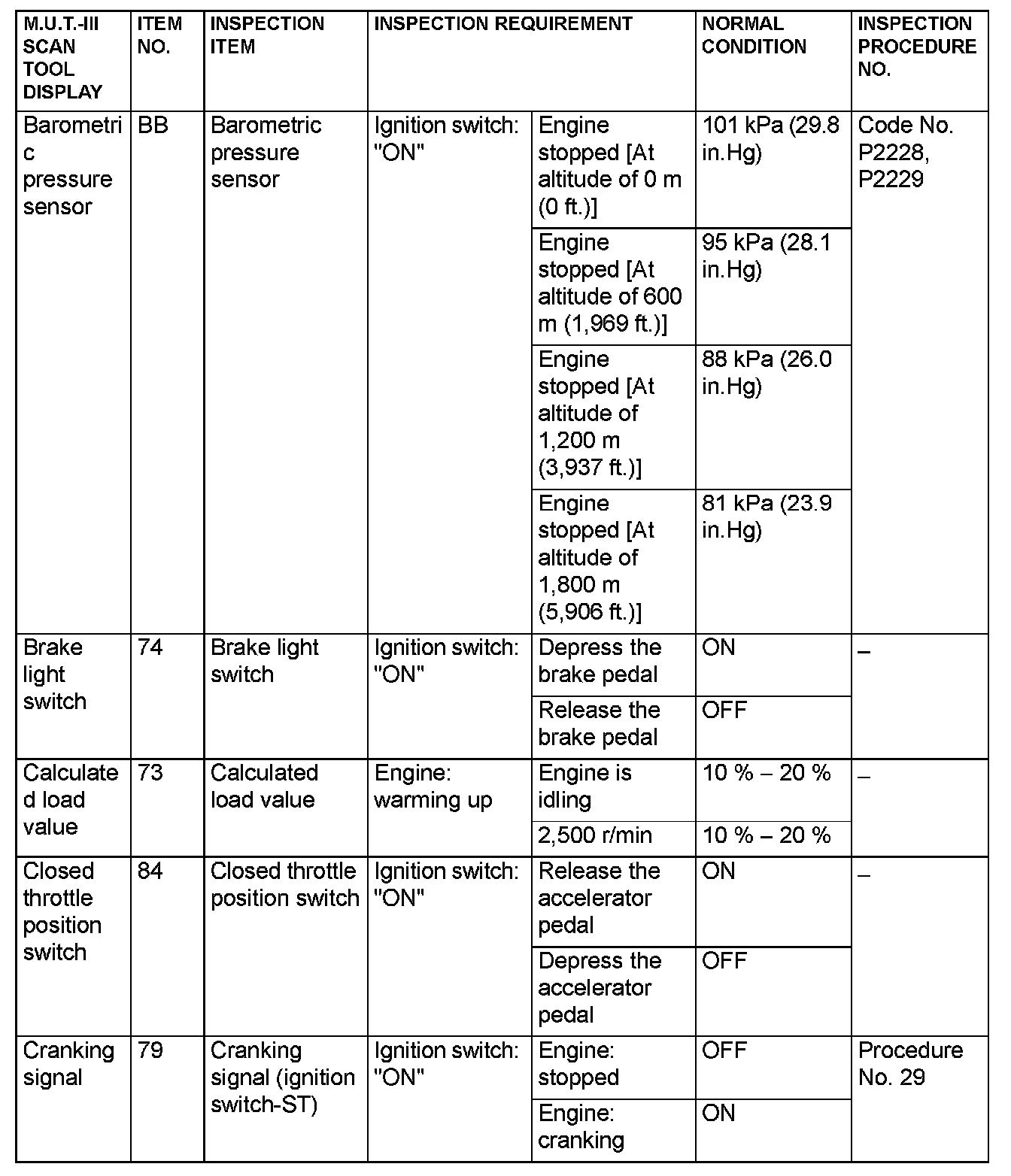 | M.U.T.-III SCAN TOOL DISPLAY | ITEM NO. | INSPECTION ITEM | INSPECTION REQUIREMENT | | NORMAL CONDITION | INSPECTION PROCEDURE NO. |
|---|---|---|---|---|---|---|
| Barometric pressure sensor | BB | Barometric pressure sensor | Ignition switch: "ON" | Engine stopped [At altitude of 0 m (0 ft.)] | 101 kPa (29.8 in.Hg) | Code No. P2228, P2229 |
| | | | | Engine stopped [At altitude of 600 m (1,969 ft.)] | 95 kPa (28.1 in.Hg) | |
| | | | | Engine stopped [At altitude of 1,200 m (3,937 ft.)] | 88 kPa (26.0 in.Hg) | |
| | | | | Engine stopped [At altitude of 1,800 m (5,906 ft.)] | 81 kPa (23.9 in.Hg) | |
| Brake light switch | 74 | Brake light switch | Ignition switch: "ON" | Depress the brake pedal | ON | – |
| | | | | Release the brake pedal | OFF | |
| Calculated load value | 73 | Calculated load value | Engine: warming up | Engine is idling | 10 % – 20 % | – |
| | | | | 2,500 r/min | 10 % – 20 % | |
| Closed throttle position switch | 84 | Closed throttle position switch | Ignition switch: "ON" | Release the accelerator pedal | ON | – |
| | | | | Depress the accelerator pedal | OFF | |
| Cranking signal | 79 | Cranking signal (ignition switch-ST) | Ignition switch: "ON" | Engine: stopped | OFF | Procedure No. 29 |
| | | | | Engine: cranking | ON | |